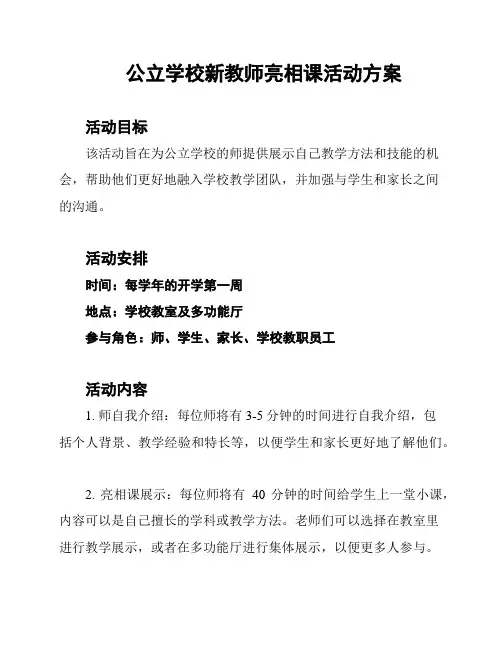 公立学校新教师亮相课活动方案

活动目标

该活动旨在为公立学校的师提供展示自己教学方法和技能的机会，帮助他们更好地融入学校教学团队，并加强与学生和家长之间的沟通。

活动安排

时间：每学年的开学第一周

地点：学校教室及多功能厅

参与角色：师、学生、家长、学校教职员工

活动内容

1. 师自我介绍：每位师将有 3-5 分钟的时间进行自我介绍，包括个人背景、教学经验和特长等，以便学生和家长更好地了解他们。

2. 亮相课展示：每位师将有 40 分钟的时间给学生上一堂小课，内容可以是自己擅长的学科或教学方法。老师们可以选择在教室里进行教学展示，或者在多功能厅进行集体展示，以便更多人参与。